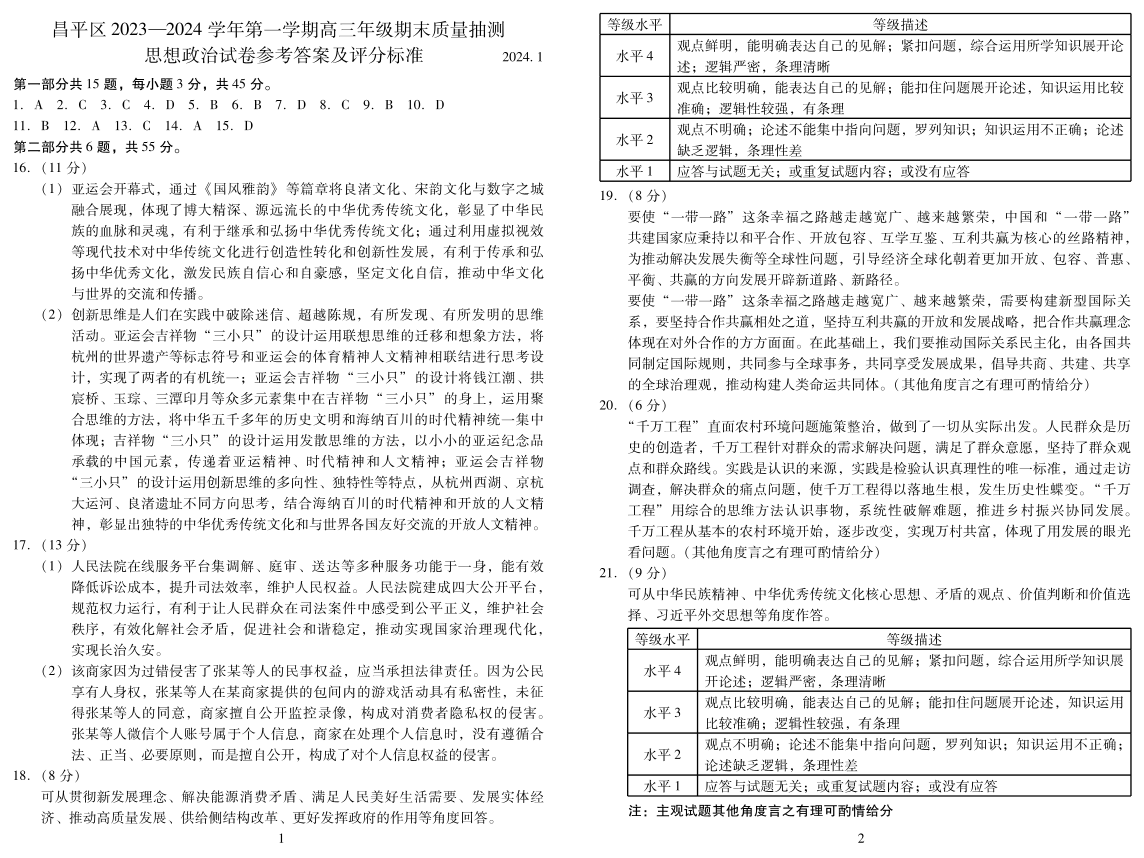 昌平区 2023—2024 学年第一学期高三年级期末质量抽测
思想政治试卷参考答案及评分标准 2024. 1

第一部分共 15 题，每小题 3 分，共 45 分。
1. A 2. C 3. C 4. D 5. B 6. B 7. D 8. C 9. B 10. D
11. B 12. A 13. C 14. A 15. D
第二部分共 6 题，共 55 分。
16.（11 分）
（1）亚运会开幕式，通过《国风雅韵》等篇章将良渚文化、宋韵文化与数字之城融合展现，体现了博大精深、源远流长的中华优秀传统文化，彰显了中华民族的血脉和灵魂，有利于继承和弘扬中华优秀传统文化；通过利用虚拟视效等现代技术对中华传统文化进行创造性转化和创新性发展，有利于传承和弘扬中华优秀文化，激发民族自信心和自豪感，坚定文化自信，推动中华文化与世界的交流和传播。
（2）创新思维是人们在实践中破除迷信、超越陈规，有所发现、有所发明的思维活动。亚运会吉祥物“三小只”的设计运用联想思维的迁移和想象方法，将杭州的世界遗产等标志符号和亚运会的体育精神人文精神相联结进行思考设计，实现了两者的有机统一；亚运会吉祥物“三小只”的设计将钱江潮、拱宸桥、玉琮、三潭印月等众多元素集中在吉祥物“三小只”的身上，运用聚合思维的方法，将中华五千多年的历史文明和海纳百川的时代精神统一集中体现；吉祥物“三小只”的设计运用发散思维的方法，以小小的亚运纪念品承载的中国元素，传递着亚运精神、时代精神和人文精神；亚运会吉祥物“三小只”的设计运用创新思维的多向性、独特性等特点，从杭州西湖、京杭大运河、良渚遗址不同方向思考，结合海纳百川的时代精神和开放的人文精神，彰显出独特的中华优秀传统文化和与世界各国友好交流的开放人文精神。
17.（13 分）
（1）人民法院在线服务平台集调解、庭审、送达等多种服务功能于一身，能有效降低诉讼成本，提升司法效率，维护人民权益。人民法院建成四大公开平台，规范权力运行，有利于让人民群众在司法案件中感受到公平正义，维护社会秩序，有效化解社会矛盾，促进社会和谐稳定，推动实现国家治理现代化，实现长治久安。
（2）该商家因为过错侵害了张某等人的民事权益，应当承担法律责任。因为公民享有人身权，张某等人在某商家提供的包间内的游戏活动具有私密性，未征得张某等人的同意，商家擅自公开监控录像，构成对消费者隐私权的侵害。张某等人微信个人账号属于个人信息，商家在处理个人信息时，没有遵循合法、正当、必要原则，而是擅自公开，构成了对个人信息权益的侵害。
18.（8 分）
可从贯彻新发展理念、解决能源消费矛盾、满足人民美好生活需要、发展实体经济、推动高质量发展、供给侧结构改革、更好发挥政府的作用等角度回答。

1

| 等级水平 | 等级描述 |
|---|---|
| 水平 4 | 观点鲜明，能明确表达自己的见解；紧扣问题，综合运用所学知识展开论述；逻辑严密，条理清晰 |
| 水平 3 | 观点比较明确，能表达自己的见解；能扣住问题展开论述，知识运用比较准确；逻辑性较强，有条理 |
| 水平 2 | 观点不明确；论述不能集中指向问题，罗列知识；知识运用不正确；论述缺乏逻辑，条理性差 |
| 水平 1 | 应答与试题无关；或重复试题内容；或没有应答 |

19.（8 分）
要使“一带一路”这条幸福之路越走越宽广、越来越繁荣，中国和“一带一路”共建国家应秉持以和平合作、开放包容、互学互鉴、互利共赢为核心的丝路精神，为推动解决发展失衡等全球性问题，引导经济全球化朝着更加开放、包容、普惠、平衡、共赢的方向发展开辟新道路、新路径。
要使“一带一路”这条幸福之路越走越宽广、越来越繁荣，需要构建新型国际关系，要坚持合作共赢相处之道，坚持互利共赢的开放和发展战略，把合作共赢理念体现在对外合作的方方面面。在此基础上，我们要推动国际关系民主化，由各国共同制定国际规则，共同参与全球事务，共同享受发展成果，倡导共商、共建、共享的全球治理观，推动构建人类命运共同体。（其他角度言之有理可酌情给分）
20.（6 分）
“千万工程”直面农村环境问题施策整治，做到了一切从实际出发。人民群众是历史的创造者，千万工程针对群众的需求解决问题，满足了群众意愿，坚持了群众观点和群众路线。实践是认识的来源，实践是检验认识真理性的唯一标准，通过走访调查，解决群众的痛点问题，使千万工程得以落地生根，发生历史性蝶变。“千万工程”用综合的思维方法认识事物，系统性破解难题，推进乡村振兴协同发展。千万工程从基本的农村环境开始，逐步改变，实现万村共富，体现了用发展的眼光看问题。（其他角度言之有理可酌情给分）
21.（9 分）
可从中华民族精神、中华优秀传统文化核心思想、矛盾的观点、价值判断和价值选择、习近平外交思想等角度作答。

| 等级水平 | 等级描述 |
|---|---|
| 水平 4 | 观点鲜明，能明确表达自己的见解；紧扣问题，综合运用所学知识展开论述；逻辑严密，条理清晰 |
| 水平 3 | 观点比较明确，能表达自己的见解；能扣住问题展开论述，知识运用比较准确；逻辑性较强，有条理 |
| 水平 2 | 观点不明确；论述不能集中指向问题，罗列知识；知识运用不正确；论述缺乏逻辑，条理性差 |
| 水平 1 | 应答与试题无关；或重复试题内容；或没有应答 |

注：主观试题其他角度言之有理可酌情给分

2